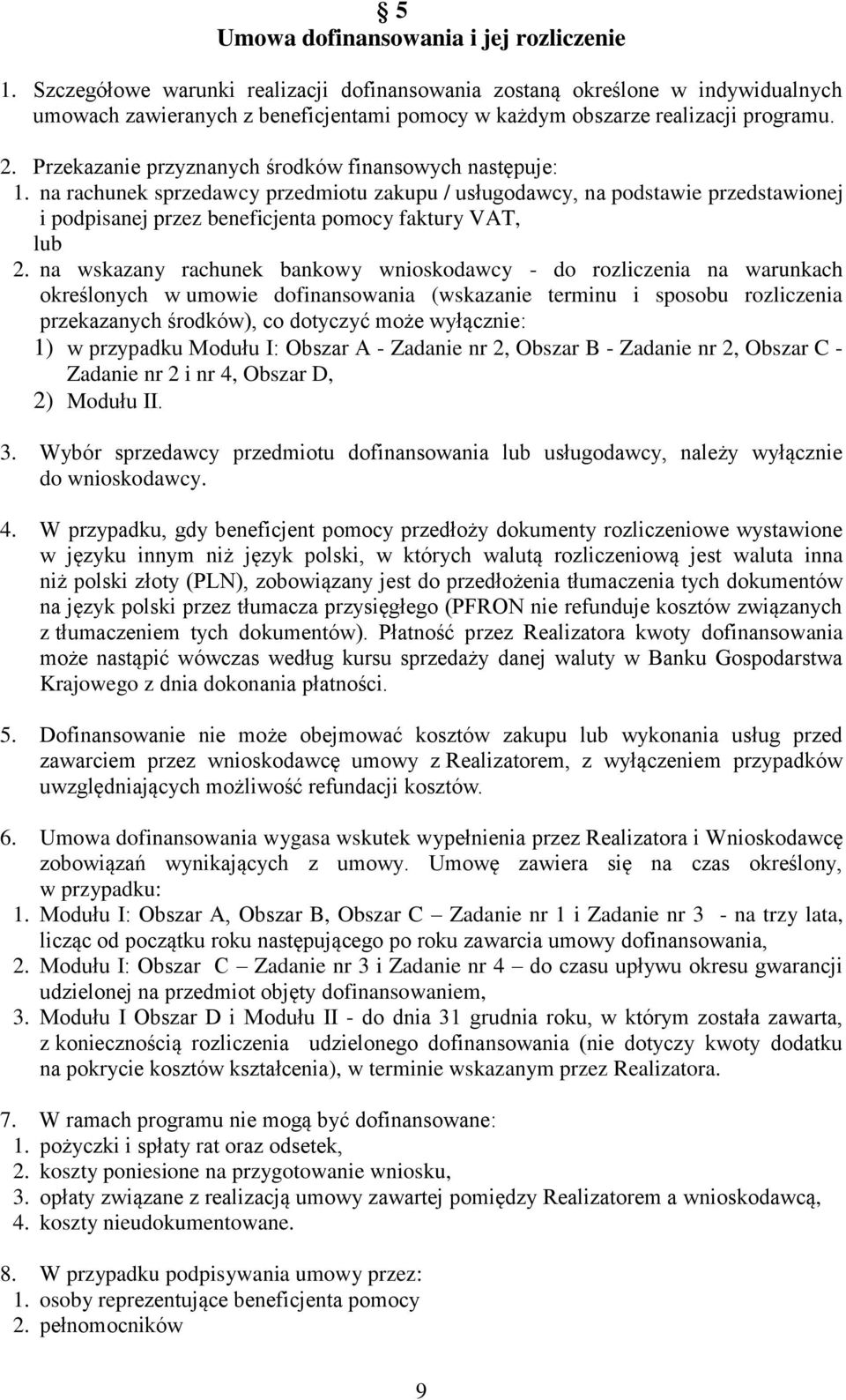 § 5
Umowa dofinansowania i jej rozliczenie

1. Szczegółowe warunki realizacji dofinansowania zostaną określone w indywidualnych umowach zawieranych z beneficjentami pomocy w każdym obszarze realizacji programu.

2. Przekazanie przyznanych środków finansowych następuje:
1. na rachunek sprzedawcy przedmiotu zakupu / usługodawcy, na podstawie przedstawionej i podpisanej przez beneficjenta pomocy faktury VAT,
lub
2. na wskazany rachunek bankowy wnioskodawcy - do rozliczenia na warunkach określonych w umowie dofinansowania (wskazanie terminu i sposobu rozliczenia przekazanych środków), co dotyczyć może wyłącznie:
1) w przypadku Modułu I: Obszar A - Zadanie nr 2, Obszar B - Zadanie nr 2, Obszar C - Zadanie nr 2 i nr 4, Obszar D,
2) Modułu II.

3. Wybór sprzedawcy przedmiotu dofinansowania lub usługodawcy, należy wyłącznie do wnioskodawcy.

4. W przypadku, gdy beneficjent pomocy przedłoży dokumenty rozliczeniowe wystawione w języku innym niż język polski, w których walutą rozliczeniową jest waluta inna niż polski złoty (PLN), zobowiązany jest do przedłożenia tłumaczenia tych dokumentów na język polski przez tłumacza przysięgłego (PFRON nie refunduje kosztów związanych z tłumaczeniem tych dokumentów). Płatność przez Realizatora kwoty dofinansowania może nastąpić wówczas według kursu sprzedaży danej waluty w Banku Gospodarstwa Krajowego z dnia dokonania płatności.

5. Dofinansowanie nie może obejmować kosztów zakupu lub wykonania usług przed zawarciem przez wnioskodawcę umowy z Realizatorem, z wyłączeniem przypadków uwzględniających możliwość refundacji kosztów.

6. Umowa dofinansowania wygasa wskutek wypełnienia przez Realizatora i Wnioskodawcę zobowiązań wynikających z umowy. Umowę zawiera się na czas określony, w przypadku:
1. Modułu I: Obszar A, Obszar B, Obszar C – Zadanie nr 1 i Zadanie nr 3 - na trzy lata, licząc od początku roku następującego po roku zawarcia umowy dofinansowania,
2. Modułu I: Obszar C – Zadanie nr 3 i Zadanie nr 4 – do czasu upływu okresu gwarancji udzielonej na przedmiot objęty dofinansowaniem,
3. Modułu I Obszar D i Modułu II - do dnia 31 grudnia roku, w którym została zawarta, z koniecznością rozliczenia udzielonego dofinansowania (nie dotyczy kwoty dodatku na pokrycie kosztów kształcenia), w terminie wskazanym przez Realizatora.

7. W ramach programu nie mogą być dofinansowane:
1. pożyczki i spłaty rat oraz odsetek,
2. koszty poniesione na przygotowanie wniosku,
3. opłaty związane z realizacją umowy zawartej pomiędzy Realizatorem a wnioskodawcą,
4. koszty nieudokumentowane.

8. W przypadku podpisywania umowy przez:
1. osoby reprezentujące beneficjenta pomocy
2. pełnomocników

9